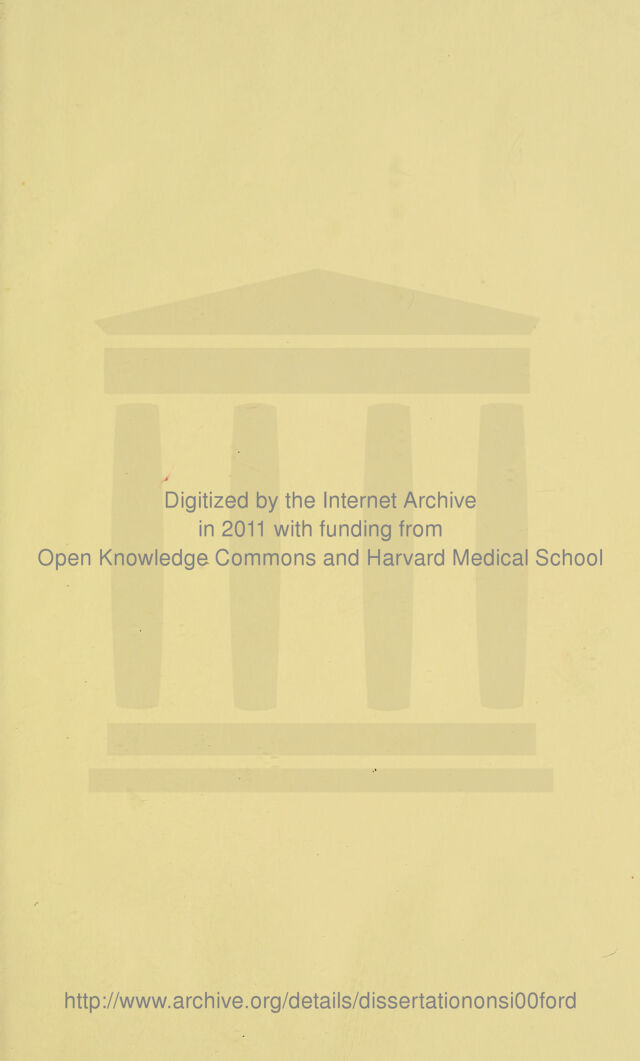 Digitized by the Internet Archive
in 2011 with funding from
Open Knowledge Commons and Harvard Medical School

http://www.archive.org/details/dissertationonsi00ford